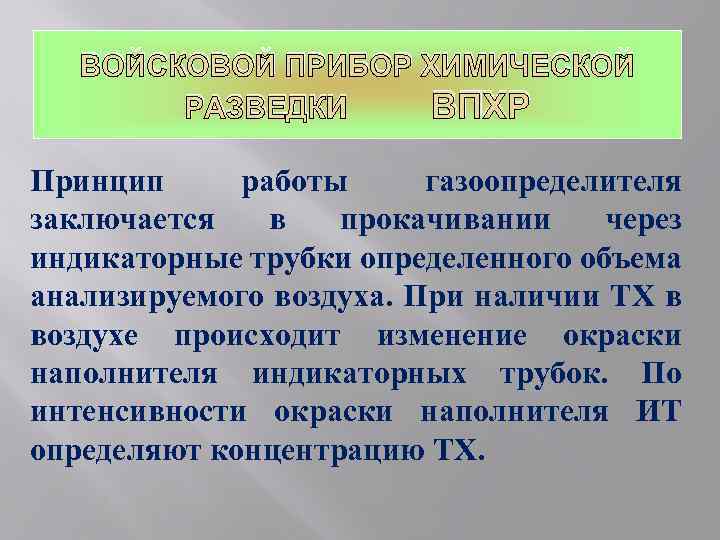 ВОЙСКОВОЙ ПРИБОР ХИМИЧЕСКОЙ РАЗВЕДКИ ВПХР

Принцип работы газоопределителя заключается в прокачивании через индикаторные трубки определенного объема анализируемого воздуха. При наличии ТХ в воздухе происходит изменение окраски наполнителя индикаторных трубок. По интенсивности окраски наполнителя ИТ определяют концентрацию ТХ.